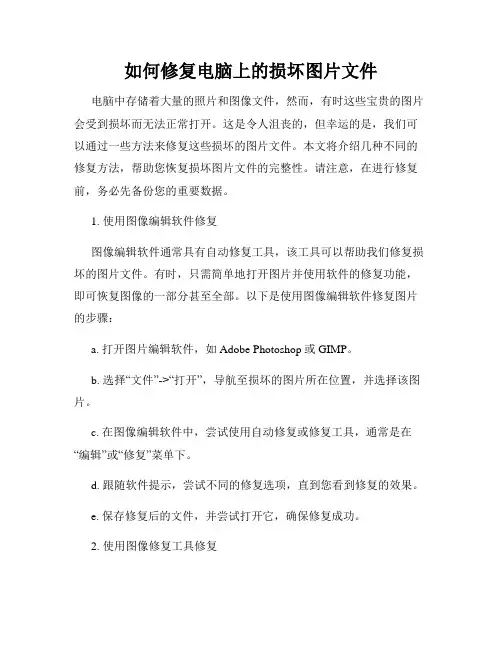 如何修复电脑上的损坏图片文件

电脑中存储着大量的照片和图像文件，然而，有时这些宝贵的图片会受到损坏而无法正常打开。这是令人沮丧的，但幸运的是，我们可以通过一些方法来修复这些损坏的图片文件。本文将介绍几种不同的修复方法，帮助您恢复损坏图片文件的完整性。请注意，在进行修复前，务必先备份您的重要数据。

1. 使用图像编辑软件修复

图像编辑软件通常具有自动修复工具，该工具可以帮助我们修复损坏的图片文件。有时，只需简单地打开图片并使用软件的修复功能，即可恢复图像的一部分甚至全部。以下是使用图像编辑软件修复图片的步骤：

a. 打开图片编辑软件，如 Adobe Photoshop 或 GIMP。

b. 选择“文件”->“打开”，导航至损坏的图片所在位置，并选择该图片。

c. 在图像编辑软件中，尝试使用自动修复或修复工具，通常是在“编辑”或“修复”菜单下。

d. 跟随软件提示，尝试不同的修复选项，直到您看到修复的效果。

e. 保存修复后的文件，并尝试打开它，确保修复成功。

2. 使用图像修复工具修复